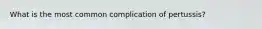 What is the most common complication of pertussis?